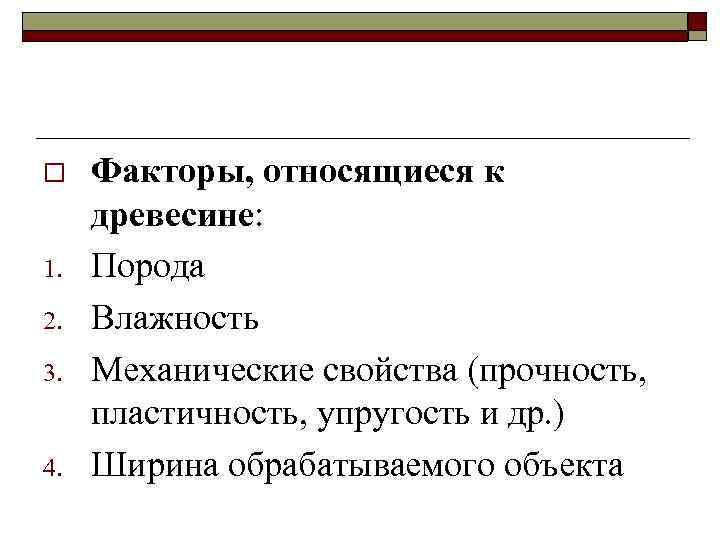 Факторы, относящиеся к древесине:

1. Порода
2. Влажность
3. Механические свойства (прочность, пластичность, упругость и др.)
4. Ширина обрабатываемого объекта